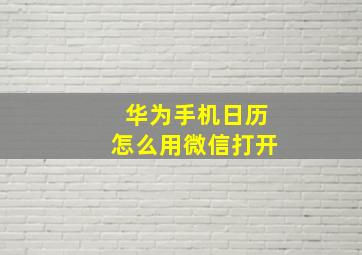 华为手机日历
怎么用微信打开